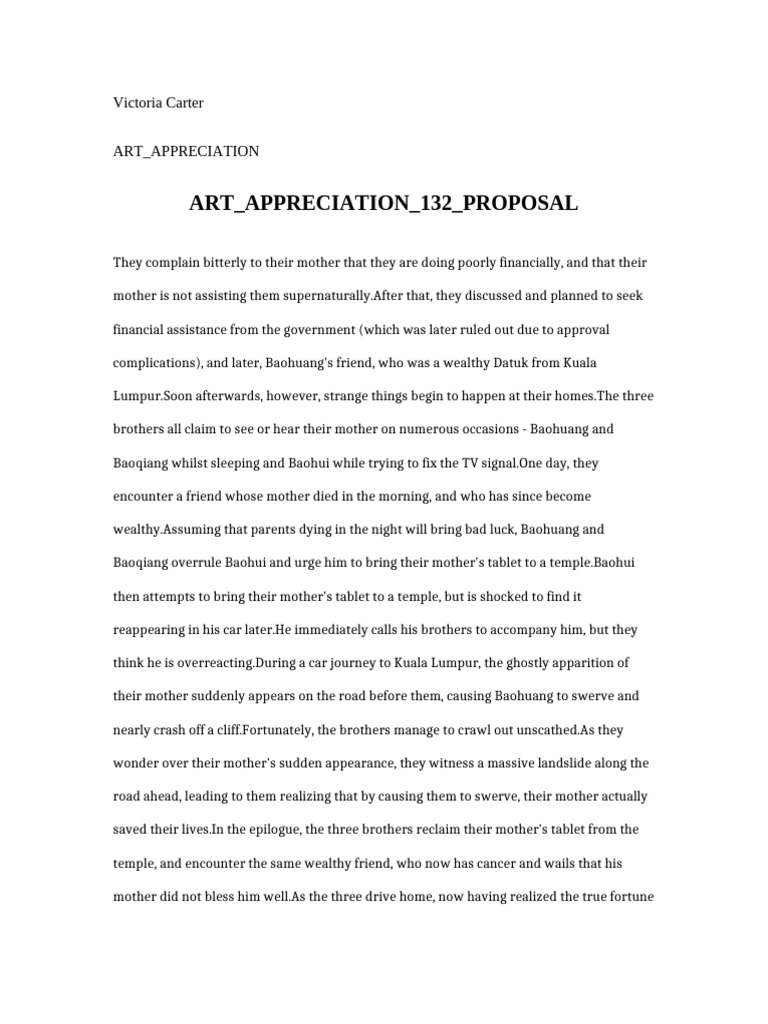 Victoria Carter

ART_APPRECIATION

ART_APPRECIATION_132_PROPOSAL

They complain bitterly to their mother that they are doing poorly financially, and that their mother is not assisting them supernaturally.After that, they discussed and planned to seek financial assistance from the government (which was later ruled out due to approval complications), and later, Baohuang's friend, who was a wealthy Datuk from Kuala Lumpur.Soon afterwards, however, strange things begin to happen at their homes.The three brothers all claim to see or hear their mother on numerous occasions - Baohuang and Baoqiang whilst sleeping and Baohui while trying to fix the TV signal.One day, they encounter a friend whose mother died in the morning, and who has since become wealthy.Assuming that parents dying in the night will bring bad luck, Baohuang and Baoqiang overrule Baohui and urge him to bring their mother's tablet to a temple.Baohui then attempts to bring their mother's tablet to a temple, but is shocked to find it reappearing in his car later.He immediately calls his brothers to accompany him, but they think he is overreacting.During a car journey to Kuala Lumpur, the ghostly apparition of their mother suddenly appears on the road before them, causing Baohuang to swerve and nearly crash off a cliff.Fortunately, the brothers manage to crawl out unscathed.As they wonder over their mother's sudden appearance, they witness a massive landslide along the road ahead, leading to them realizing that by causing them to swerve, their mother actually saved their lives.In the epilogue, the three brothers reclaim their mother's tablet from the temple, and encounter the same wealthy friend, who now has cancer and wails that his mother did not bless him well.As the three drive home, now having realized the true fortune